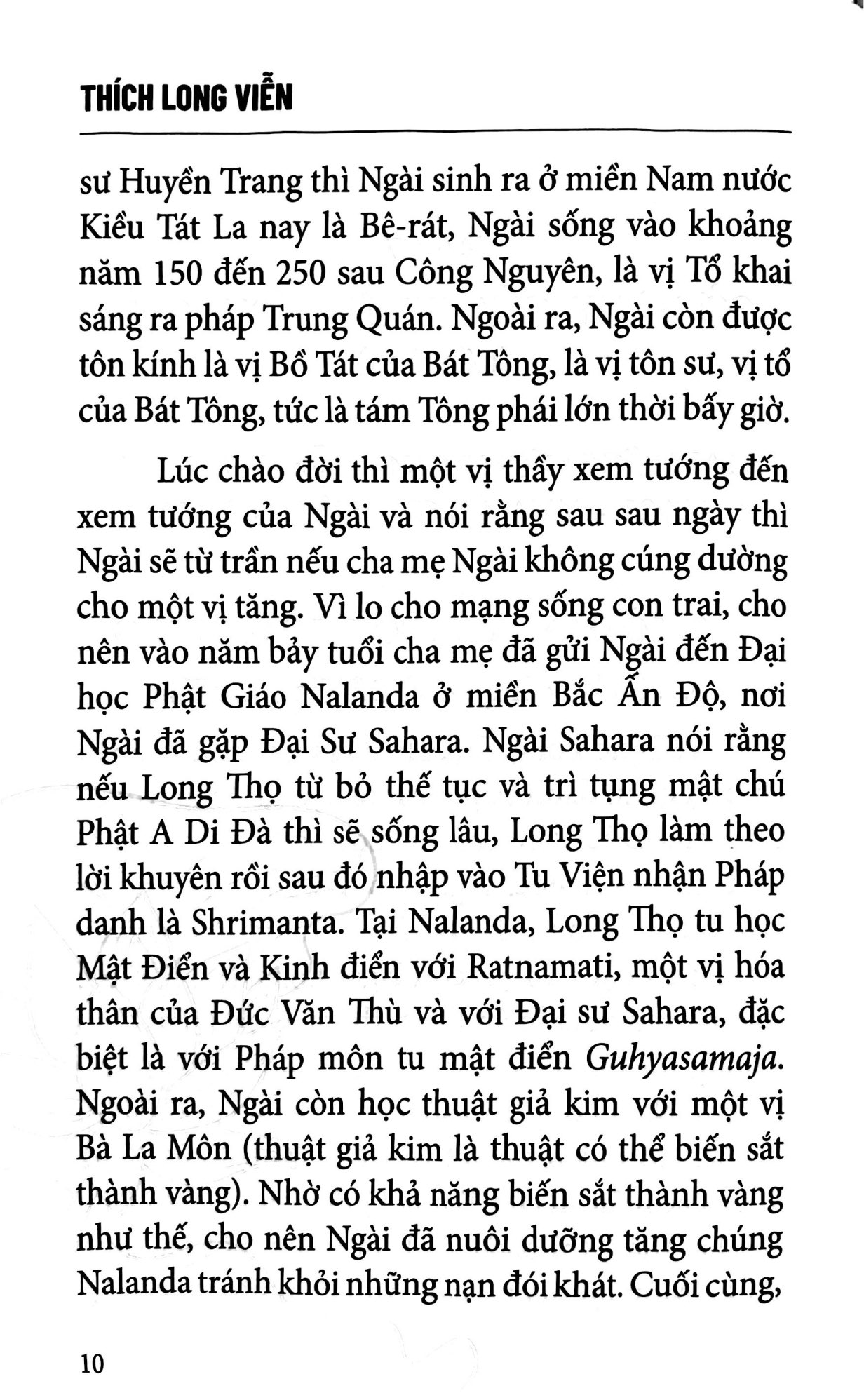 THÍCH LONG VIỄN

sư Huyền Trang thì Ngài sinh ra ở miền Nam nước Kiều Tát La nay là Bê-rát, Ngài sống vào khoảng năm 150 đến 250 sau Công Nguyên, là vị Tổ khai sáng ra pháp Trung Quán. Ngoài ra, Ngài còn được tôn kính là vị Bồ Tát của Bát Tông, là vị tôn sư, vị tổ của Bát Tông, tức là tám Tông phái lớn thời bấy giờ.

Lúc chào đời thì một vị thầy xem tướng đến xem tướng của Ngài và nói rằng sau sau ngày thì Ngài sẽ từ trần nếu cha mẹ Ngài không cúng dường cho một vị tăng. Vì lo cho mạng sống con trai, cho nên vào năm bảy tuổi cha mẹ đã gửi Ngài đến Đại học Phật Giáo Nalanda ở miền Bắc Ấn Độ, nơi Ngài đã gặp Đại Sư Sahara. Ngài Sahara nói rằng nếu Long Thọ từ bỏ thế tục và trì tụng mật chú Phật A Di Đà thì sẽ sống lâu, Long Thọ làm theo lời khuyên rồi sau đó nhập vào Tu Viện nhận Pháp danh là Shrimanta. Tại Nalanda, Long Thọ tu học Mật Điển và Kinh điển với Ratnamati, một vị hóa thân của Đức Văn Thù và với Đại sư Sahara, đặc biệt là với Pháp môn tu mật điển Guhyasamaja. Ngoài ra, Ngài còn học thuật giả kim với một vị Bà La Môn (thuật giả kim là thuật có thể biến sắt thành vàng). Nhờ có khả năng biến sắt thành vàng như thế, cho nên Ngài đã nuôi dưỡng tăng chúng Nalanda tránh khỏi những nạn đói khát. Cuối cùng,

10